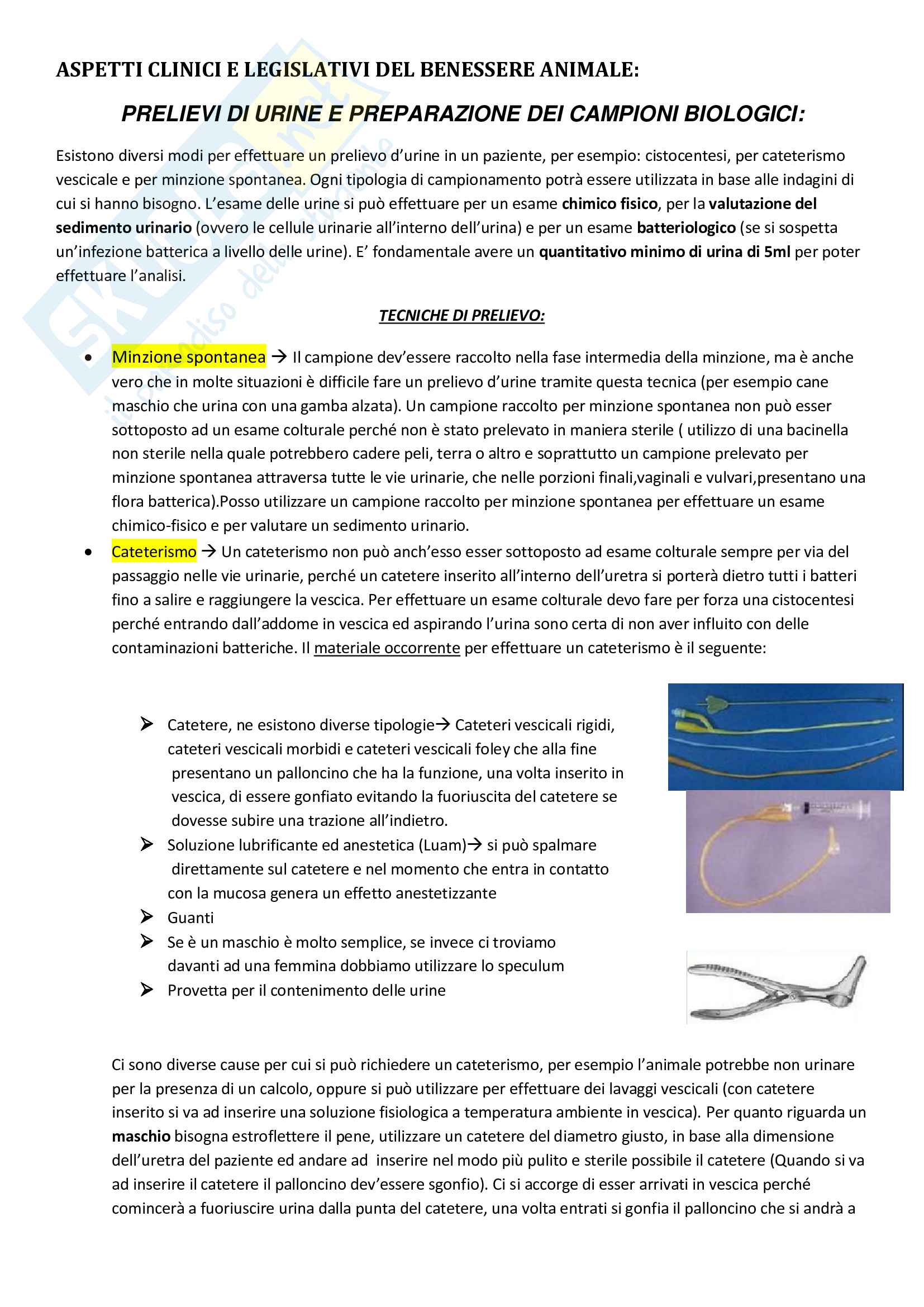 ASPETTI CLINICI E LEGISLATIVI DEL BENESSERE ANIMALE:

PRELIEVI DI URINE E PREPARAZIONE DEI CAMPIONI BIOLOGICI:

Esistono diversi modi per effettuare un prelievo d'urine in un paziente, per esempio: cistocentesi, per cateterismo vescicale e per minzione spontanea. Ogni tipologia di campionamento potrà essere utilizzata in base alle indagini di cui si hanno bisogno. L'esame delle urine si può effettuare per un esame chimico fisico, per la valutazione del sedimento urinario (ovvero le cellule urinarie all'interno dell'urina) e per un esame batteriologico (se si sospetta un'infezione batterica a livello delle urine). E' fondamentale avere un quantitativo minimo di urina di 5ml per poter effettuare l'analisi.

TECNICHE DI PRELIEVO:

• Minzione spontanea → Il campione dev'essere raccolto nella fase intermedia della minzione, ma è anche vero che in molte situazioni è difficile fare un prelievo d'urine tramite questa tecnica (per esempio cane maschio che urina con una gamba alzata). Un campione raccolto per minzione spontanea non può esser sottoposto ad un esame colturale perché non è stato prelevato in maniera sterile ( utilizzo di una bacinella non sterile nella quale potrebbero cadere peli, terra o altro e soprattutto un campione prelevato per minzione spontanea attraversa tutte le vie urinarie, che nelle porzioni finali,vaginali e vulvari,presentano una flora batterica).Posso utilizzare un campione raccolto per minzione spontanea per effettuare un esame chimico-fisico e per valutare un sedimento urinario.
• Cateterismo → Un cateterismo non può anch'esso esser sottoposto ad esame colturale sempre per via del passaggio nelle vie urinarie, perché un catetere inserito all'interno dell'uretra si porterà dietro tutti i batteri fino a salire e raggiungere la vescica. Per effettuare un esame colturale devo fare per forza una cistocentesi perché entrando dall'addome in vescica ed aspirando l'urina sono certa di non aver influito con delle contaminazioni batteriche. Il materiale occorrente per effettuare un cateterismo è il seguente:

➢ Catetere, ne esistono diverse tipologie→ Cateteri vescicali rigidi, cateteri vescicali morbidi e cateteri vescicali foley che alla fine presentano un palloncino che ha la funzione, una volta inserito in vescica, di essere gonfiato evitando la fuoriuscita del catetere se dovesse subire una trazione all'indietro.
➢ Soluzione lubrificante ed anestetica (Luam)→ si può spalmare direttamente sul catetere e nel momento che entra in contatto con la mucosa genera un effetto anestetizzante
➢ Guanti
➢ Se è un maschio è molto semplice, se invece ci troviamo davanti ad una femmina dobbiamo utilizzare lo speculum
➢ Provetta per il contenimento delle urine

Ci sono diverse cause per cui si può richiedere un cateterismo, per esempio l'animale potrebbe non urinare per la presenza di un calcolo, oppure si può utilizzare per effettuare dei lavaggi vescicali (con catetere inserito si va ad inserire una soluzione fisiologica a temperatura ambiente in vescica). Per quanto riguarda un maschio bisogna estroflettere il pene, utilizzare un catetere del diametro giusto, in base alla dimensione dell'uretra del paziente ed andare ad inserire nel modo più pulito e sterile possibile il catetere (Quando si va ad inserire il catetere il palloncino dev'essere sgonfio). Ci si accorge di esser arrivati in vescica perché comincerà a fuoriuscire urina dalla punta del catetere, una volta entrati si gonfia il palloncino che si andrà a